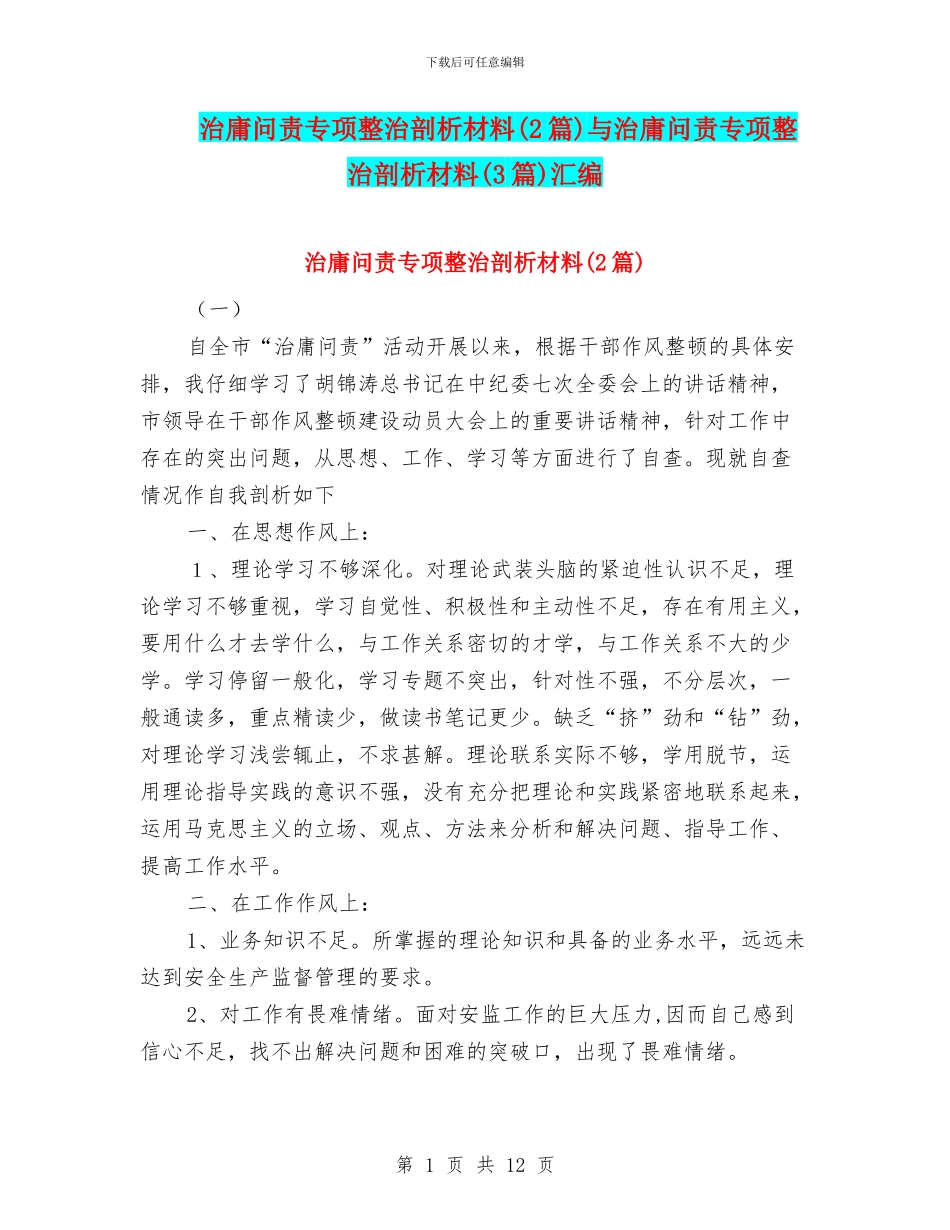 下载后可任意编辑

治庸问责专项整治剖析材料(2篇)与治庸问责专项整治剖析材料(3篇)汇编

治庸问责专项整治剖析材料(2篇)

（一）

自全市“治庸问责”活动开展以来，根据干部作风整顿的具体安排，我仔细学习了胡锦涛总书记在中纪委七次全委会上的讲话精神，市领导在干部作风整顿建设动员大会上的重要讲话精神，针对工作中存在的突出问题，从思想、工作、学习等方面进行了自查。现就自查情况作自我剖析如下

一、在思想作风上：

1、理论学习不够深化。对理论武装头脑的紧迫性认识不足，理论学习不够重视，学习自觉性、积极性和主动性不足，存在有用主义，要用什么才去学什么，与工作关系密切的才学，与工作关系不大的少学。学习停留一般化，学习专题不突出，针对性不强，不分层次，一般通读多，重点精读少，做读书笔记更少。缺乏“挤”劲和“钻”劲，对理论学习浅尝辄止，不求甚解。理论联系实际不够，学用脱节，运用理论指导实践的意识不强，没有充分把理论和实践紧密地联系起来，运用马克思主义的立场、观点、方法来分析和解决问题、指导工作、提高工作水平。

二、在工作作风上：

1、业务知识不足。所掌握的理论知识和具备的业务水平，远远未达到安全生产监督管理的要求。

2、对工作有畏难情绪。面对安监工作的巨大压力,因而自己感到信心不足，找不出解决问题和困难的突破口，出现了畏难情绪。

第 1 页 共 12 页